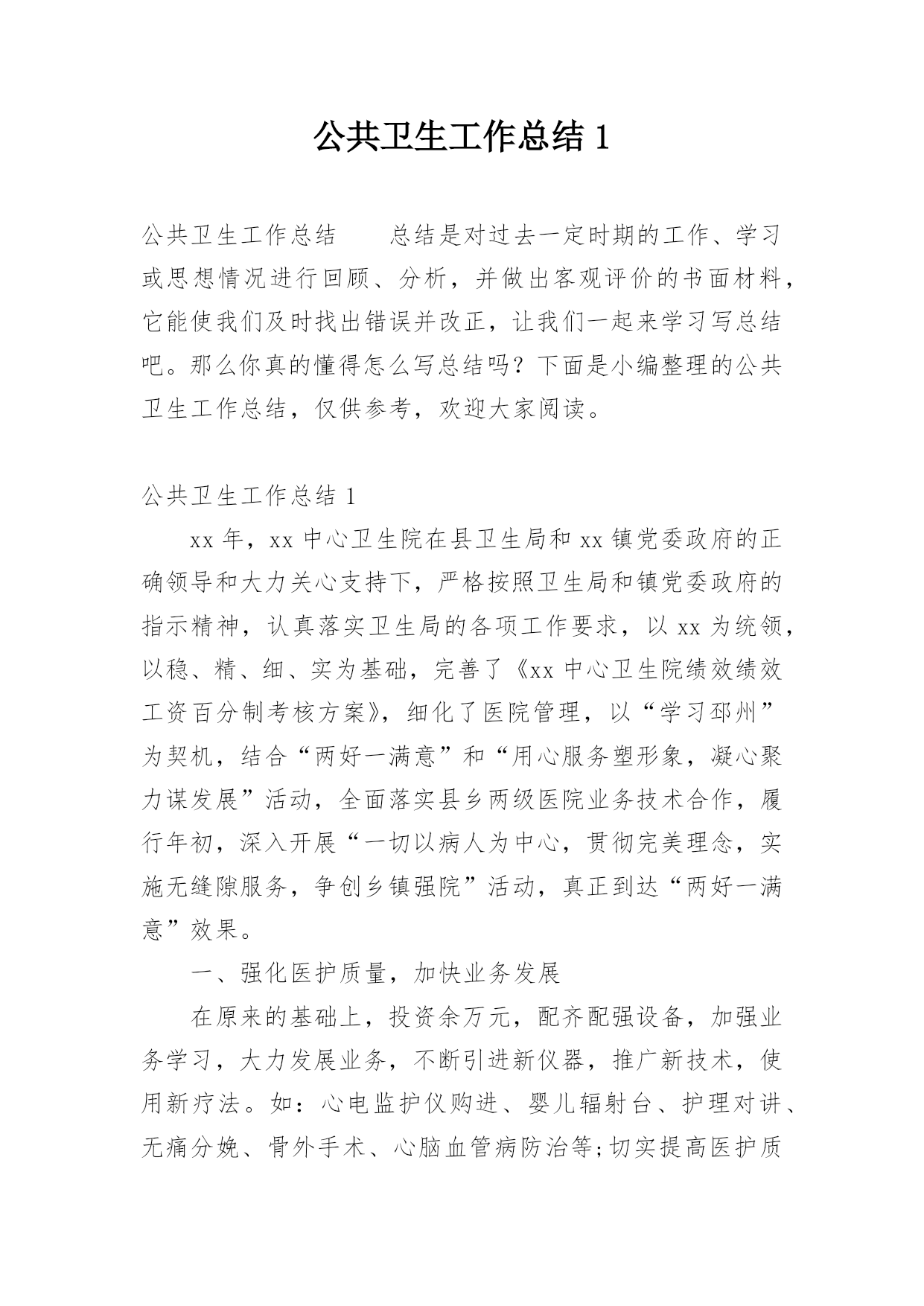 公共卫生工作总结 1

公共卫生工作总结　　总结是对过去一定时期的工作、学习或思想情况进行回顾、分析，并做出客观评价的书面材料，它能使我们及时找出错误并改正，让我们一起来学习写总结吧。那么你真的懂得怎么写总结吗？下面是小编整理的公共卫生工作总结，仅供参考，欢迎大家阅读。

公共卫生工作总结 1

xx 年，xx 中心卫生院在县卫生局和 xx 镇党委政府的正确领导和大力关心支持下，严格按照卫生局和镇党委政府的指示精神，认真落实卫生局的各项工作要求，以 xx 为统领，以稳、精、细、实为基础，完善了《xx 中心卫生院绩效绩效工资百分制考核方案》，细化了医院管理，以“学习邳州”为契机，结合“两好一满意”和“用心服务塑形象，凝心聚力谋发展”活动，全面落实县乡两级医院业务技术合作，履行年初，深入开展“一切以病人为中心，贯彻完美理念，实施无缝隙服务，争创乡镇强院”活动，真正到达“两好一满意”效果。

一、强化医护质量，加快业务发展

在原来的基础上，投资余万元，配齐配强设备，加强业务学习，大力发展业务，不断引进新仪器，推广新技术，使用新疗法。如：心电监护仪购进、婴儿辐射台、护理对讲、无痛分娩、骨外手术、心脑血管病防治等;切实提高医护质